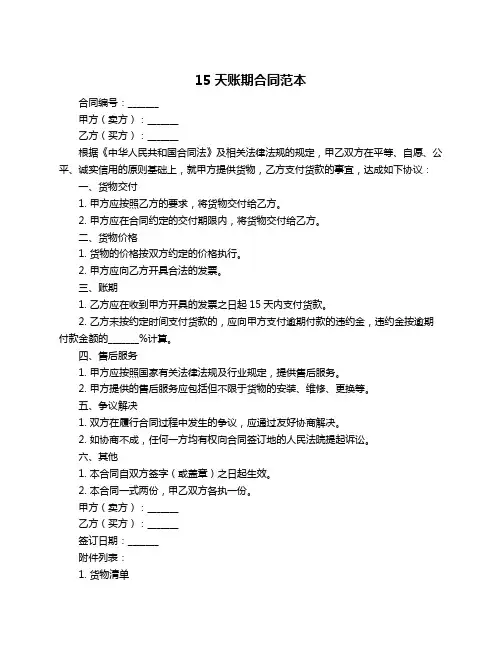 15 天账期合同范本

合同编号：______

甲方（卖方）：______

乙方（买方）：______

根据《中华人民共和国合同法》及相关法律法规的规定，甲乙双方在平等、自愿、公平、诚实信用的原则基础上，就甲方提供货物，乙方支付货款的事宜，达成如下协议：

一、货物交付

1. 甲方应按照乙方的要求，将货物交付给乙方。

2. 甲方应在合同约定的交付期限内，将货物交付给乙方。

二、货物价格

1. 货物的价格按双方约定的价格执行。

2. 甲方应向乙方开具合法的发票。

三、账期

1. 乙方应在收到甲方开具的发票之日起 15 天内支付货款。

2. 乙方未按约定时间支付货款的，应向甲方支付逾期付款的违约金，违约金按逾期付款金额的______%计算。

四、售后服务

1. 甲方应按照国家有关法律法规及行业规定，提供售后服务。

2. 甲方提供的售后服务应包括但不限于货物的安装、维修、更换等。

五、争议解决

1. 双方在履行合同过程中发生的争议，应通过友好协商解决。

2. 如协商不成，任何一方均有权向合同签订地的人民法院提起诉讼。

六、其他

1. 本合同自双方签字（或盖章）之日起生效。

2. 本合同一式两份，甲乙双方各执一份。

甲方（卖方）：______

乙方（买方）：______

签订日期：______

附件列表：

1. 货物清单